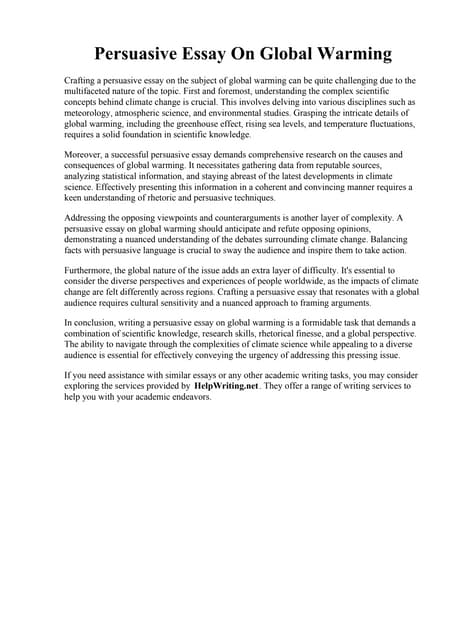 Persuasive Essay On Global Warming

Crafting a persuasive essay on the subject of global warming can be quite challenging due to the multifaceted nature of the topic. First and foremost, understanding the complex scientific concepts behind climate change is crucial. This involves delving into various disciplines such as meteorology, atmospheric science, and environmental studies. Grasping the intricate details of global warming, including the greenhouse effect, rising sea levels, and temperature fluctuations, requires a solid foundation in scientific knowledge.

Moreover, a successful persuasive essay demands comprehensive research on the causes and consequences of global warming. It necessitates gathering data from reputable sources, analyzing statistical information, and staying abreast of the latest developments in climate science. Effectively presenting this information in a coherent and convincing manner requires a keen understanding of rhetoric and persuasive techniques.

Addressing the opposing viewpoints and counterarguments is another layer of complexity. A persuasive essay on global warming should anticipate and refute opposing opinions, demonstrating a nuanced understanding of the debates surrounding climate change. Balancing facts with persuasive language is crucial to sway the audience and inspire them to take action.

Furthermore, the global nature of the issue adds an extra layer of difficulty. It's essential to consider the diverse perspectives and experiences of people worldwide, as the impacts of climate change are felt differently across regions. Crafting a persuasive essay that resonates with a global audience requires cultural sensitivity and a nuanced approach to framing arguments.

In conclusion, writing a persuasive essay on global warming is a formidable task that demands a combination of scientific knowledge, research skills, rhetorical finesse, and a global perspective. The ability to navigate through the complexities of climate science while appealing to a diverse audience is essential for effectively conveying the urgency of addressing this pressing issue.

If you need assistance with similar essays or any other academic writing tasks, you may consider exploring the services provided by HelpWriting.net. They offer a range of writing services to help you with your academic endeavors.